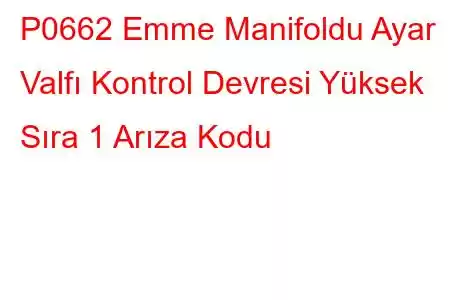 P0662 Emme Manifoldu Ayar Valfı Kontrol Devresi Yüksek Sıra 1 Arıza Kodu